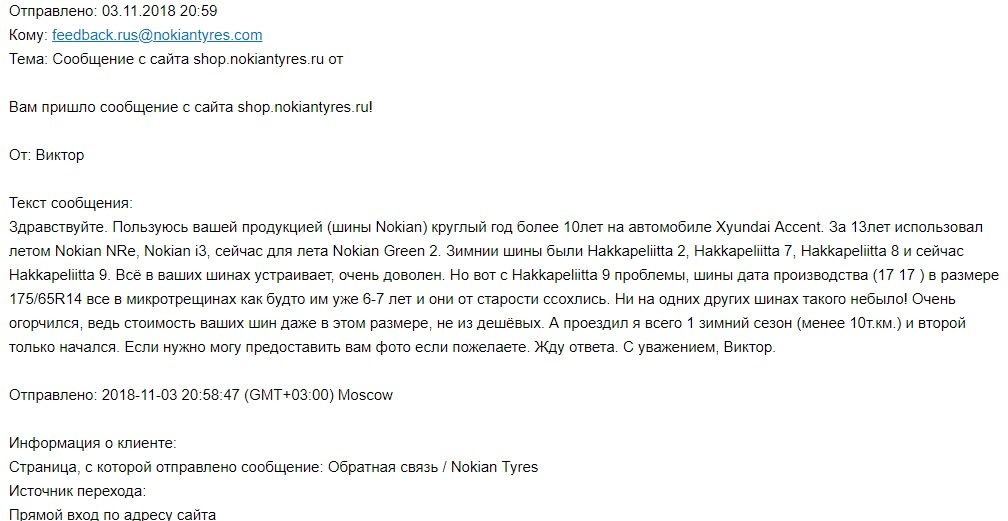 Отправлено: 03.11.2018 20:59
Кому: feedback.rus@nokiantyres.com
Тема: Сообщение с сайта shop.nokiantyres.ru от

Вам пришло сообщение с сайта shop.nokiantyres.ru!

От: Виктор

Текст сообщения:
Здравствуйте. Пользуюсь вашей продукцией (шины Nokian) круглый год более 10лет на автомобиле Xyundai Accent. За 13лет использовал летом Nokian NRe, Nokian i3, сейчас для лета Nokian Green 2. Зимнии шины были Hakkapeliitta 2, Hakkapeliitta 7, Hakkapeliitta 8 и сейчас Hakkapeliitta 9. Всё в ваших шинах устраивает, очень доволен. Но вот с Hakkapeliitta 9 проблемы, шины дата производства (17 17 ) в размере 175/65R14 все в микротрещинах как будто им уже 6-7 лет и они от старости ссохлись. Ни на одних других шинах такого небыло! Очень огорчился, ведь стоимость ваших шин даже в этом размере, не из дешёвых. А проездил я всего 1 зимний сезон (менее 10т.км.) и второй только начался. Если нужно могу предоставить вам фото если пожелаете. Жду ответа. С уважением, Виктор.

Отправлено: 2018-11-03 20:58:47 (GMT+03:00) Moscow

Информация о клиенте:
Страница, с которой отправлено сообщение: Обратная связь / Nokian Tyres
Источник перехода:
Прямой вход по адресу сайта